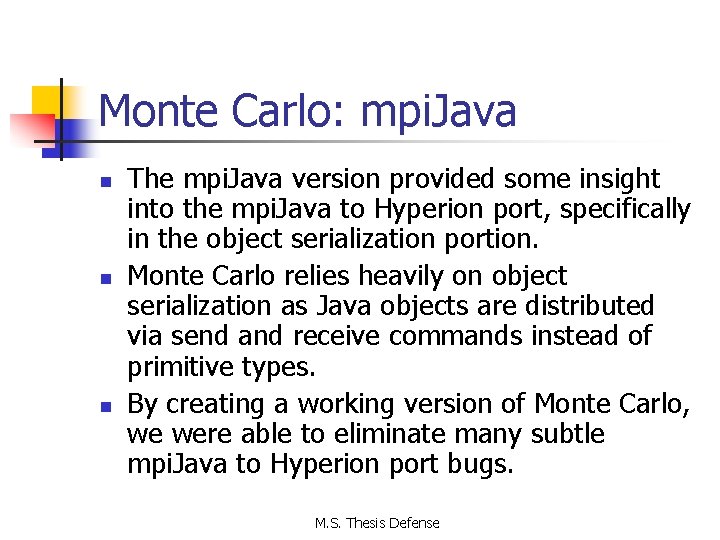 Monte Carlo: mpiJava

- The mpiJava version provided some insight into the mpiJava to Hyperion port, specifically in the object serialization portion.
- Monte Carlo relies heavily on object serialization as Java objects are distributed via send and receive commands instead of primitive types.
- By creating a working version of Monte Carlo, we were able to eliminate many subtle mpiJava to Hyperion port bugs.

M.S. Thesis Defense